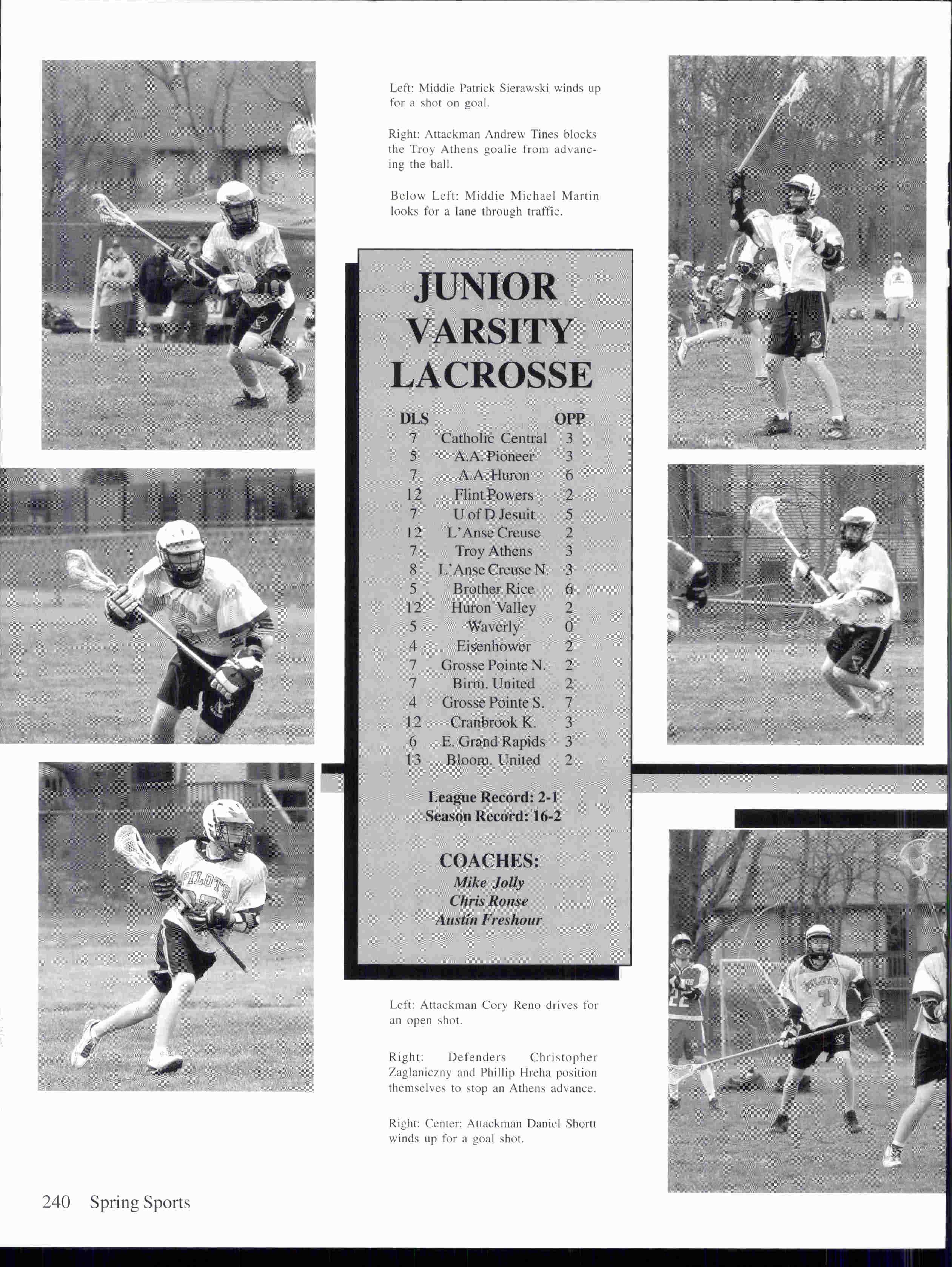 Left: Middie Patrick Sierawski winds up for a shot on goal.

Right: Attackman Andrew Tines blocks the Troy Athens goalie from advancing the ball.

Below Left: Middie Michael Martin looks for a lane through traffic.

JUNIOR VARSITY LACROSSE

| DLS | | OPP |
|---|---|---|
| 7 | Catholic Central | 3 |
| 5 | A.A. Pioneer | 3 |
| 7 | A.A. Huron | 6 |
| 12 | Flint Powers | 2 |
| 7 | U of D Jesuit | 5 |
| 12 | L'Anse Creuse | 2 |
| 7 | Troy Athens | 3 |
| 8 | L'Anse Creuse N. | 3 |
| 5 | Brother Rice | 6 |
| 12 | Huron Valley | 2 |
| 5 | Waverly | 0 |
| 4 | Eisenhower | 2 |
| 7 | Grosse Pointe N. | 2 |
| 7 | Birm. United | 2 |
| 4 | Grosse Pointe S. | 7 |
| 12 | Cranbrook K. | 3 |
| 6 | E. Grand Rapids | 3 |
| 13 | Bloom. United | 2 |

League Record: 2-1
Season Record: 16-2

COACHES:
Mike Jolly
Chris Ronse
Austin Freshour

Left: Attackman Cory Reno drives for an open shot.

Right: Defenders Christopher Zaglaniczny and Phillip Hreha position themselves to stop an Athens advance.

Right: Center: Attackman Daniel Shortt winds up for a goal shot.

240 Spring Sports